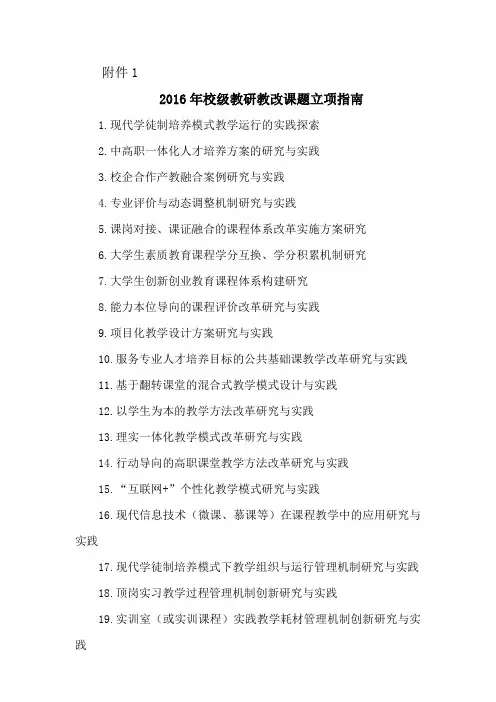 附件 1

2016 年校级教研教改课题立项指南

1. 现代学徒制培养模式教学运行的实践探索

2. 中高职一体化人才培养方案的研究与实践

3. 校企合作产教融合案例研究与实践

4. 专业评价与动态调整机制研究与实践

5. 课岗对接、课证融合的课程体系改革实施方案研究

6. 大学生素质教育课程学分互换、学分积累机制研究

7. 大学生创新创业教育课程体系构建研究

8. 能力本位导向的课程评价改革研究与实践

9. 项目化教学设计方案研究与实践

10. 服务专业人才培养目标的公共基础课教学改革研究与实践

11. 基于翻转课堂的混合式教学模式设计与实践

12. 以学生为本的教学方法改革研究与实践

13. 理实一体化教学模式改革研究与实践

14. 行动导向的高职课堂教学方法改革研究与实践

15. “互联网+”个性化教学模式研究与实践

16. 现代信息技术（微课、慕课等）在课程教学中的应用研究与实践

17. 现代学徒制培养模式下教学组织与运行管理机制研究与实践

18. 顶岗实习教学过程管理机制创新研究与实践

19. 实训室（或实训课程）实践教学耗材管理机制创新研究与实践